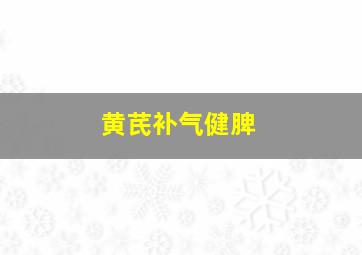 黄芪补气健脾